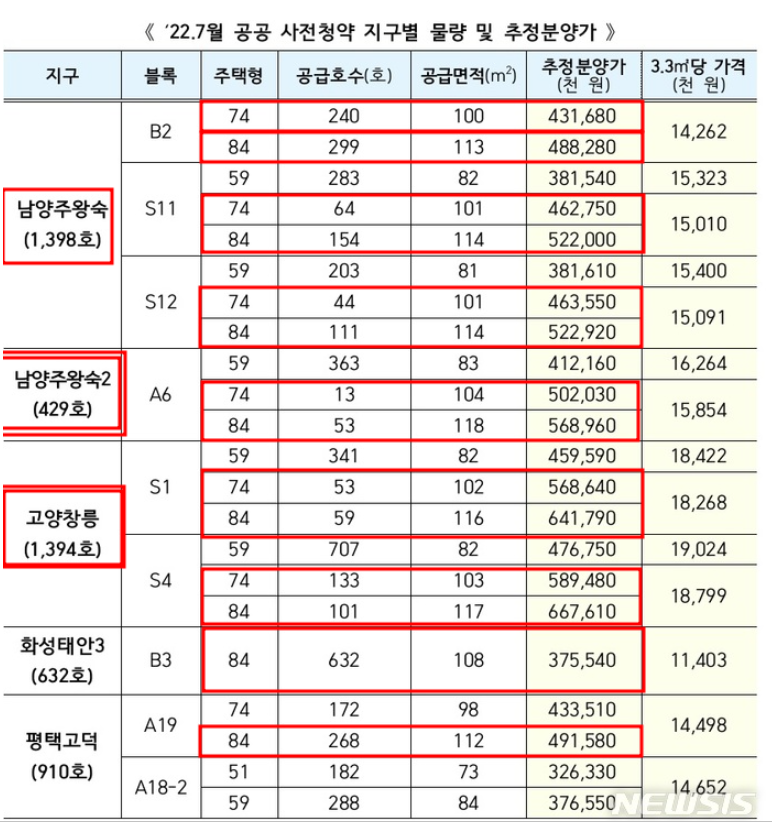 《 '22.7월 공공 사전청약 지구별 물량 및 추정분양가 》

| 지구 | 블록 | 주택형 | 공급호수(호) | 공급면적($m^2$) | 추정분양가 (천 원) | 3.3㎡당 가격 (천 원) |
|---|---|---|---|---|---|---|
| 남양주왕숙 (1,398호) | B2 | 74 | 240 | 100 | 431,680 | 14,262 |
| | | 84 | 299 | 113 | 488,280 | |
| | S11 | 59 | 283 | 82 | 381,540 | 15,323 |
| | | 74 | 64 | 101 | 462,750 | 15,010 |
| | | 84 | 154 | 114 | 522,000 | |
| | S12 | 59 | 203 | 81 | 381,610 | 15,400 |
| | | 74 | 44 | 101 | 463,550 | 15,091 |
| | | 84 | 111 | 114 | 522,920 | |
| 남양주왕숙2 (429호) | A6 | 59 | 363 | 83 | 412,160 | 16,264 |
| | | 74 | 13 | 104 | 502,030 | 15,854 |
| | | 84 | 53 | 118 | 568,960 | |
| 고양창릉 (1,394호) | S1 | 59 | 341 | 82 | 459,590 | 18,422 |
| | | 74 | 53 | 102 | 568,640 | 18,268 |
| | | 84 | 59 | 116 | 641,790 | |
| | S4 | 59 | 707 | 82 | 476,750 | 19,024 |
| | | 74 | 133 | 103 | 589,480 | 18,799 |
| | | 84 | 101 | 117 | 667,610 | |
| 화성태안3 (632호) | B3 | 84 | 632 | 108 | 375,540 | 11,403 |
| 평택고덕 (910호) | A19 | 74 | 172 | 98 | 433,510 | 14,498 |
| | | 84 | 268 | 112 | 491,580 | |
| | A18-2 | 51 | 182 | 73 | 326,330 | 14,652 |
| | | 59 | 288 | 84 | 376,550 | |

NEWSIS